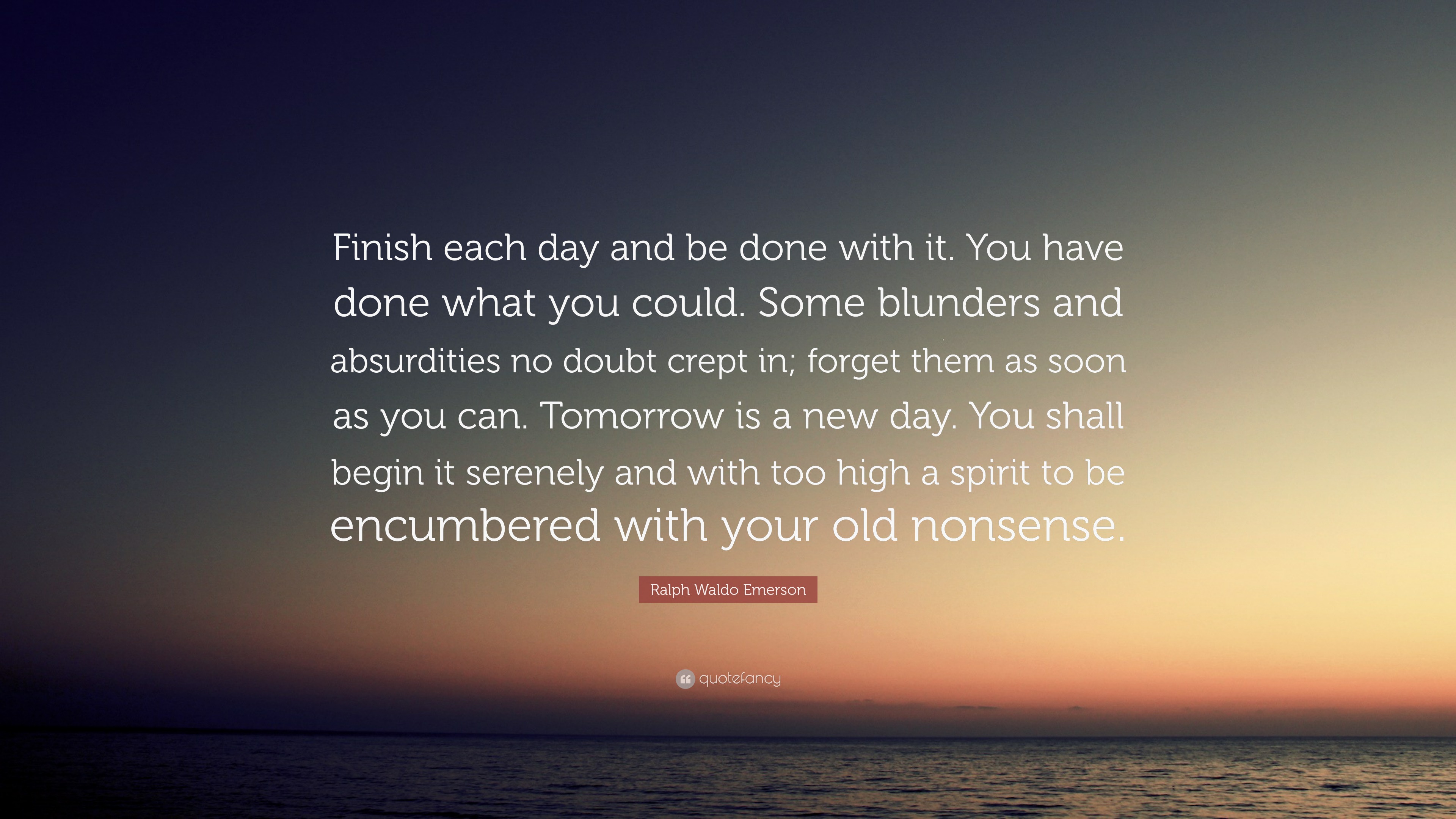 Finish each day and be done with it. You have done what you could. Some blunders and absurdities no doubt crept in; forget them as soon as you can. Tomorrow is a new day. You shall begin it serenely and with too high a spirit to be encumbered with your old nonsense.

Ralph Waldo Emerson

quotefancy